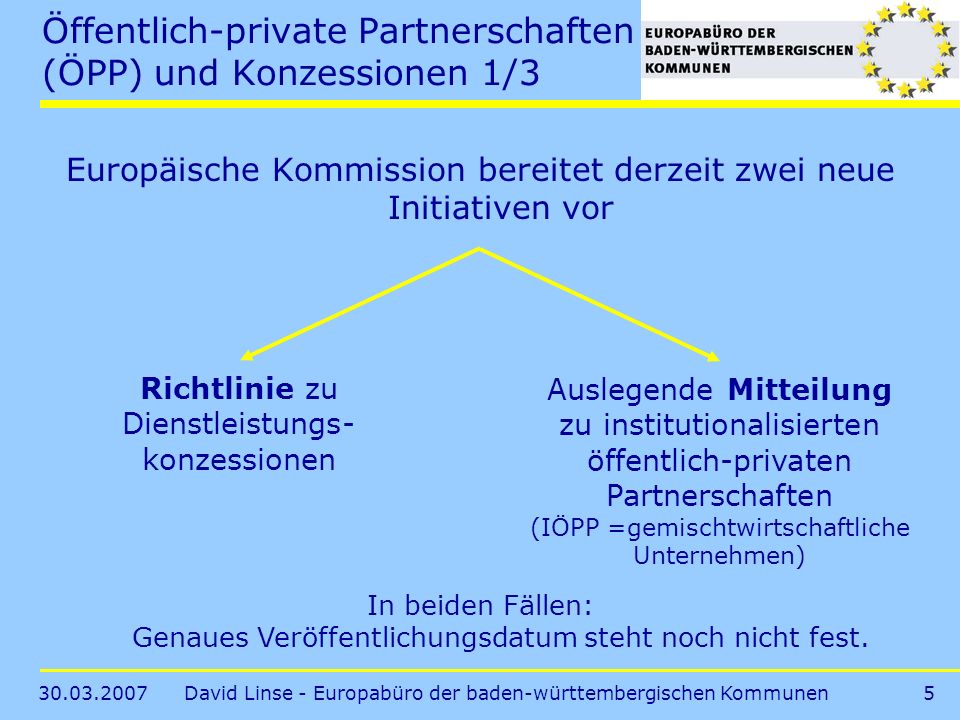 Öffentlich-private Partnerschaften (ÖPP) und Konzessionen 1/3

EUROPABÜRO DER BADEN-WÜRTTEMBERGISCHEN KOMMUNEN

Europäische Kommission bereitet derzeit zwei neue Initiativen vor

Richtlinie zu Dienstleistungskonzessionen

Auslegende Mitteilung zu institutionalisierten öffentlich-privaten Partnerschaften (IÖPP =gemischtwirtschaftliche Unternehmen)

In beiden Fällen:
Genaues Veröffentlichungsdatum steht noch nicht fest.

30.03.2007 David Linse - Europabüro der baden-württembergischen Kommunen 5